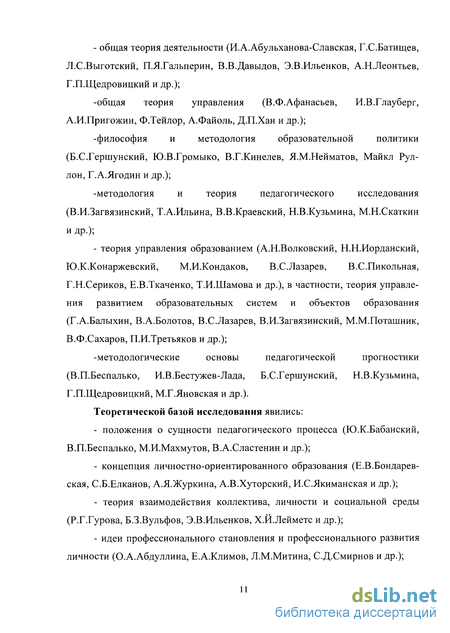 - общая теория деятельности (И.А.Абульханова-Славская, Г.С.Батищев, Л.С.Выготский, П.Я.Гальперин, В.В.Давыдов, Э.В.Ильенков, А.Н.Леонтьев, Г.П.Щедровицкий и др.);

-общая теория управления (В.Ф.Афанасьев, И.В.Глауберг, А.И.Пригожин, Ф.Тейлор, А.Файоль, Д.П.Хан и др.);

-философия и методология образовательной политики (Б.С.Гершунский, Ю.В.Громыко, В.Г.Кинелев, Я.М.Нейматов, Майкл Руллон, Г.А.Ягодин и др.);

-методология и теория педагогического исследования (В.И.Загвязинский, Т.А.Ильина, В.В.Краевский, Н.В.Кузьмина, М.Н.Скаткин и др.);

- теория управления образованием (А.Н.Волковский, Н.Н.Иорданский, Ю.К.Конаржевский, М.И.Кондаков, В.С.Лазарев, В.С.Пикольная, Г.Н.Сериков, Е.В.Ткаченко, Т.И.Шамова и др.), в частности, теория управления развитием образовательных систем и объектов образования (Г.А.Балыхин, В.А.Болотов, В.С.Лазарев, В.И.Загвязинский, М.М.Поташник, В.Ф.Сахаров, П.И.Третьяков и др.);

-методологические основы педагогической прогностики (В.П.Беспалько, И.В.Бестужев-Лада, Б.С.Гершунский, Н.В.Кузьмина, Г.П.Щедровицкий, М.Г.Яновская и др.).

Теоретической базой исследования явились:

- положения о сущности педагогического процесса (Ю.К.Бабанский, В.П.Беспалько, М.И.Махмутов, В.А.Сластенин и др.);

- концепция личностно-ориентированного образования (Е.В.Бондаревская, С.Б.Елканов, А.Я.Журкина, А.В.Хуторский, И.С.Якиманская и др.);

- теория взаимодействия коллектива, личности и социальной среды (Р.Г.Гурова, Б.З.Вульфов, Э.В.Ильенков, Х.Й.Лейметс и др.);

- идеи профессионального становления и профессионального развития личности (О.А.Абдуллина, Е.А.Климов, Л.М.Митина, С.Д.Смирнов и др.);

11

dsLib.net
библиотека диссертаций